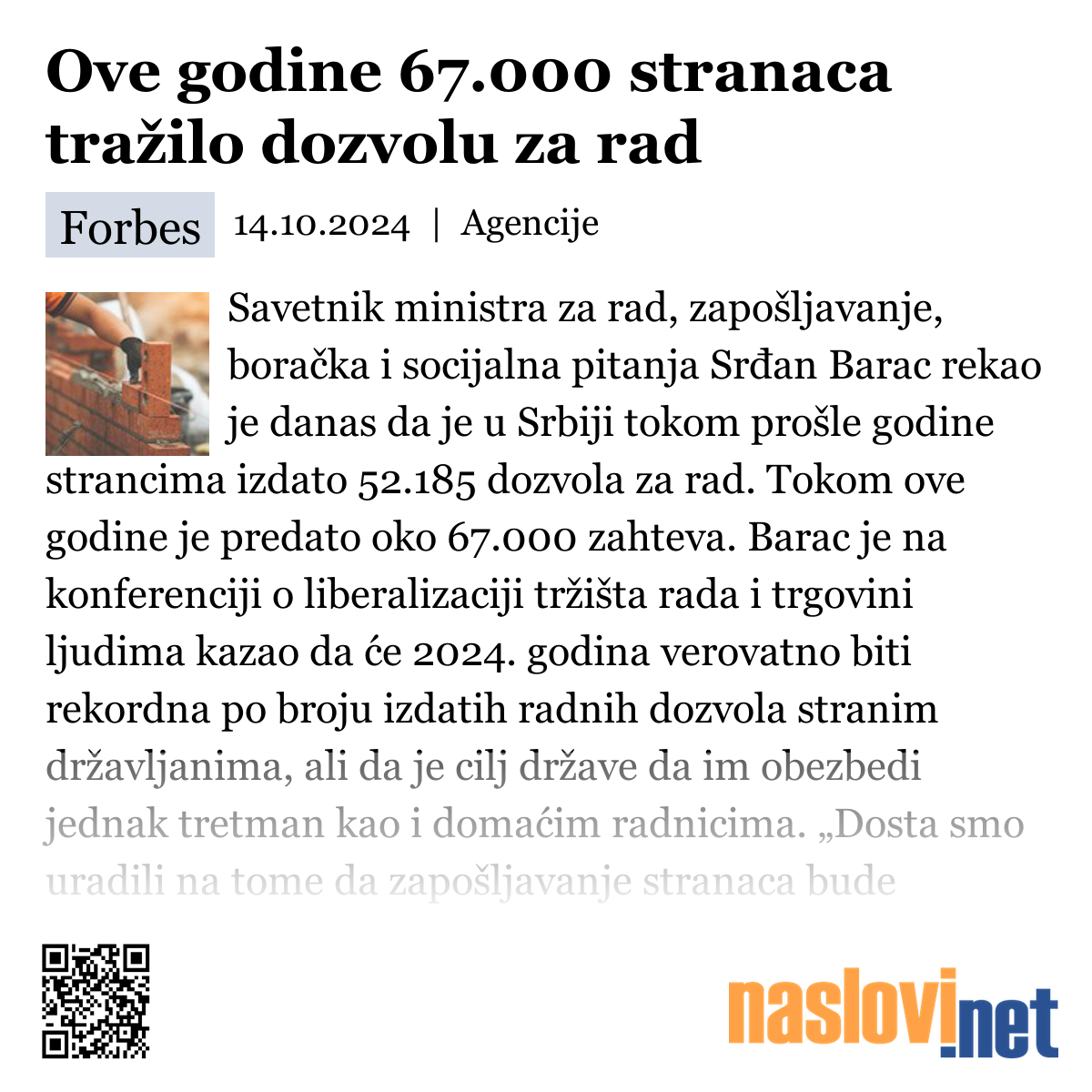 Ove godine 67.000 stranaca tražilo dozvolu za rad

Forbes 14.10.2024 | Agencije

Savetnik ministra za rad, zapošljavanje, boračka i socijalna pitanja Srđan Barac rekao je danas da je u Srbiji tokom prošle godine strancima izdato 52.185 dozvola za rad. Tokom ove godine je predato oko 67.000 zahteva. Barac je na konferenciji o liberalizaciji tržišta rada i trgovini ljudima kazao da će 2024. godina verovatno biti rekordna po broju izdatih radnih dozvola stranim državljanima, ali da je cilj države da im obezbedi jednak tretman kao i domaćim radnicima. „Dosta smo uradili na tome da zapošljavanje stranaca bude

naslovi.net